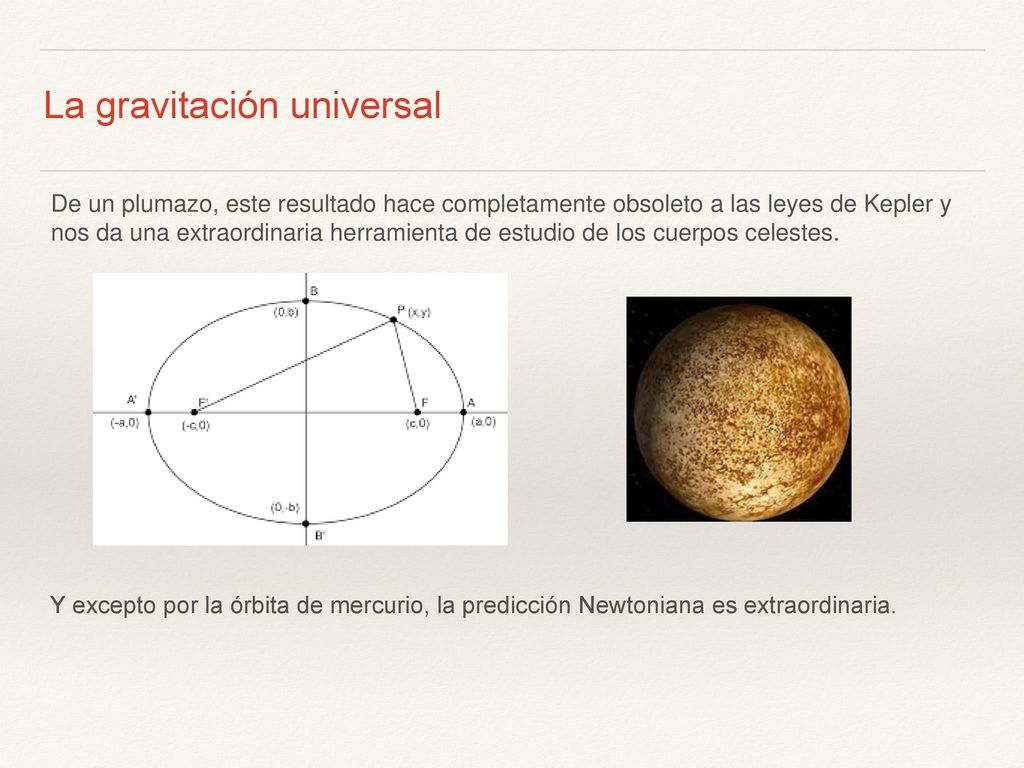 La gravitación universal

De un plumazo, este resultado hace completamente obsoleto a las leyes de Kepler y nos da una extraordinaria herramienta de estudio de los cuerpos celestes.

B
(0,b)
P (x,y)
A'
F'
F
A
(-a,0)
(-c,0)
(c,0)
(a,0)
(0,-b)
B'

Y excepto por la órbita de mercurio, la predicción Newtoniana es extraordinaria.